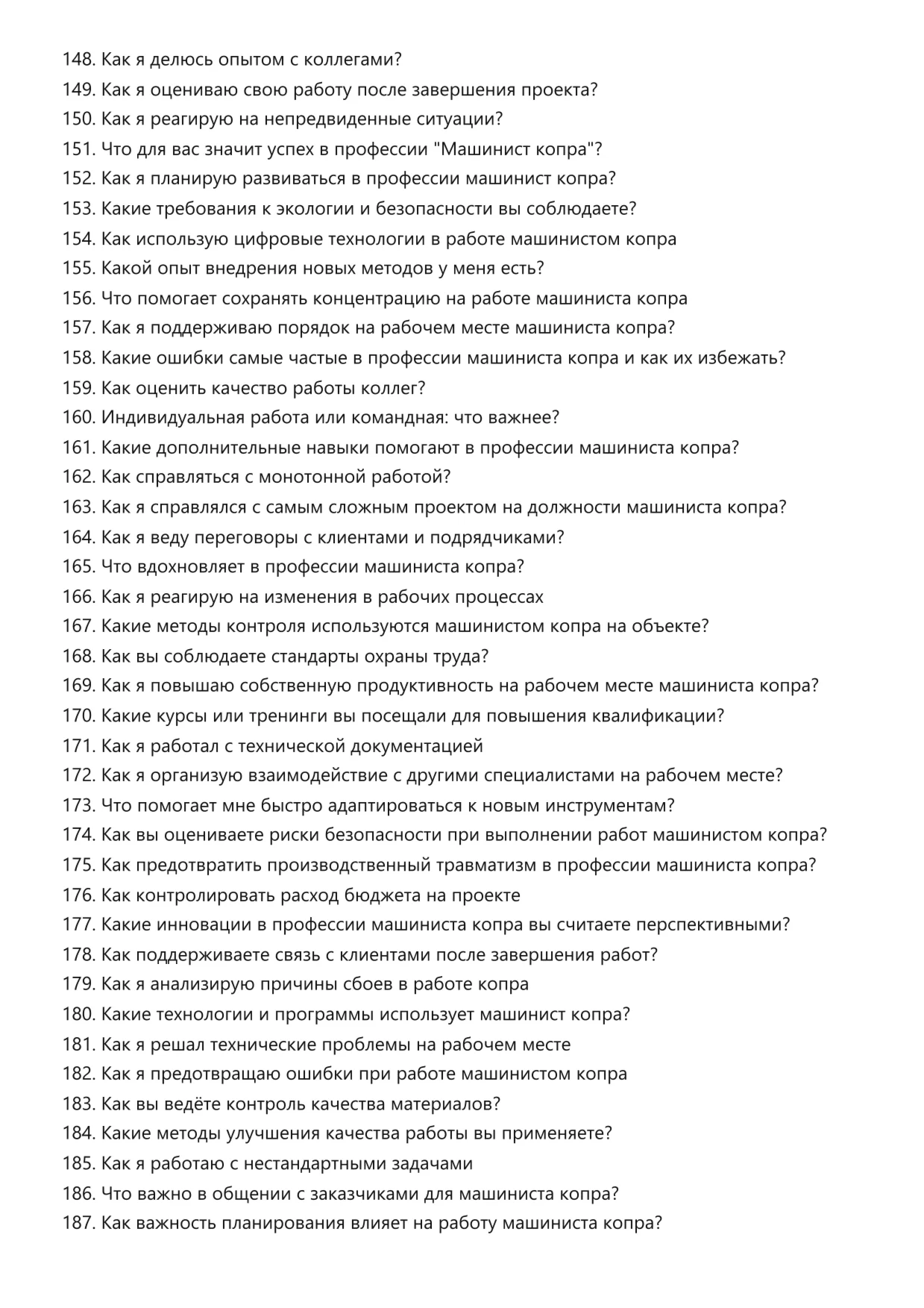 148. Как я делюсь опытом с коллегами?
149. Как я оцениваю свою работу после завершения проекта?
150. Как я реагирую на непредвиденные ситуации?
151. Что для вас значит успех в профессии "Машинист копра"?
152. Как я планирую развиваться в профессии машинист копра?
153. Какие требования к экологии и безопасности вы соблюдаете?
154. Как использую цифровые технологии в работе машинистом копра
155. Какой опыт внедрения новых методов у меня есть?
156. Что помогает сохранять концентрацию на работе машиниста копра
157. Как я поддерживаю порядок на рабочем месте машиниста копра?
158. Какие ошибки самые частые в профессии машиниста копра и как их избежать?
159. Как оценить качество работы коллег?
160. Индивидуальная работа или командная: что важнее?
161. Какие дополнительные навыки помогают в профессии машиниста копра?
162. Как справляться с монотонной работой?
163. Как я справлялся с самым сложным проектом на должности машиниста копра?
164. Как я веду переговоры с клиентами и подрядчиками?
165. Что вдохновляет в профессии машиниста копра?
166. Как я реагирую на изменения в рабочих процессах
167. Какие методы контроля используются машинистом копра на объекте?
168. Как вы соблюдаете стандарты охраны труда?
169. Как я повышаю собственную продуктивность на рабочем месте машиниста копра?
170. Какие курсы или тренинги вы посещали для повышения квалификации?
171. Как я работал с технической документацией
172. Как я организую взаимодействие с другими специалистами на рабочем месте?
173. Что помогает мне быстро адаптироваться к новым инструментам?
174. Как вы оцениваете риски безопасности при выполнении работ машинистом копра?
175. Как предотвратить производственный травматизм в профессии машиниста копра?
176. Как контролировать расход бюджета на проекте
177. Какие инновации в профессии машиниста копра вы считаете перспективными?
178. Как поддерживаете связь с клиентами после завершения работ?
179. Как я анализирую причины сбоев в работе копра
180. Какие технологии и программы использует машинист копра?
181. Как я решал технические проблемы на рабочем месте
182. Как я предотвращаю ошибки при работе машинистом копра
183. Как вы ведёте контроль качества материалов?
184. Какие методы улучшения качества работы вы применяете?
185. Как я работаю с нестандартными задачами
186. Что важно в общении с заказчиками для машиниста копра?
187. Как важность планирования влияет на работу машиниста копра?